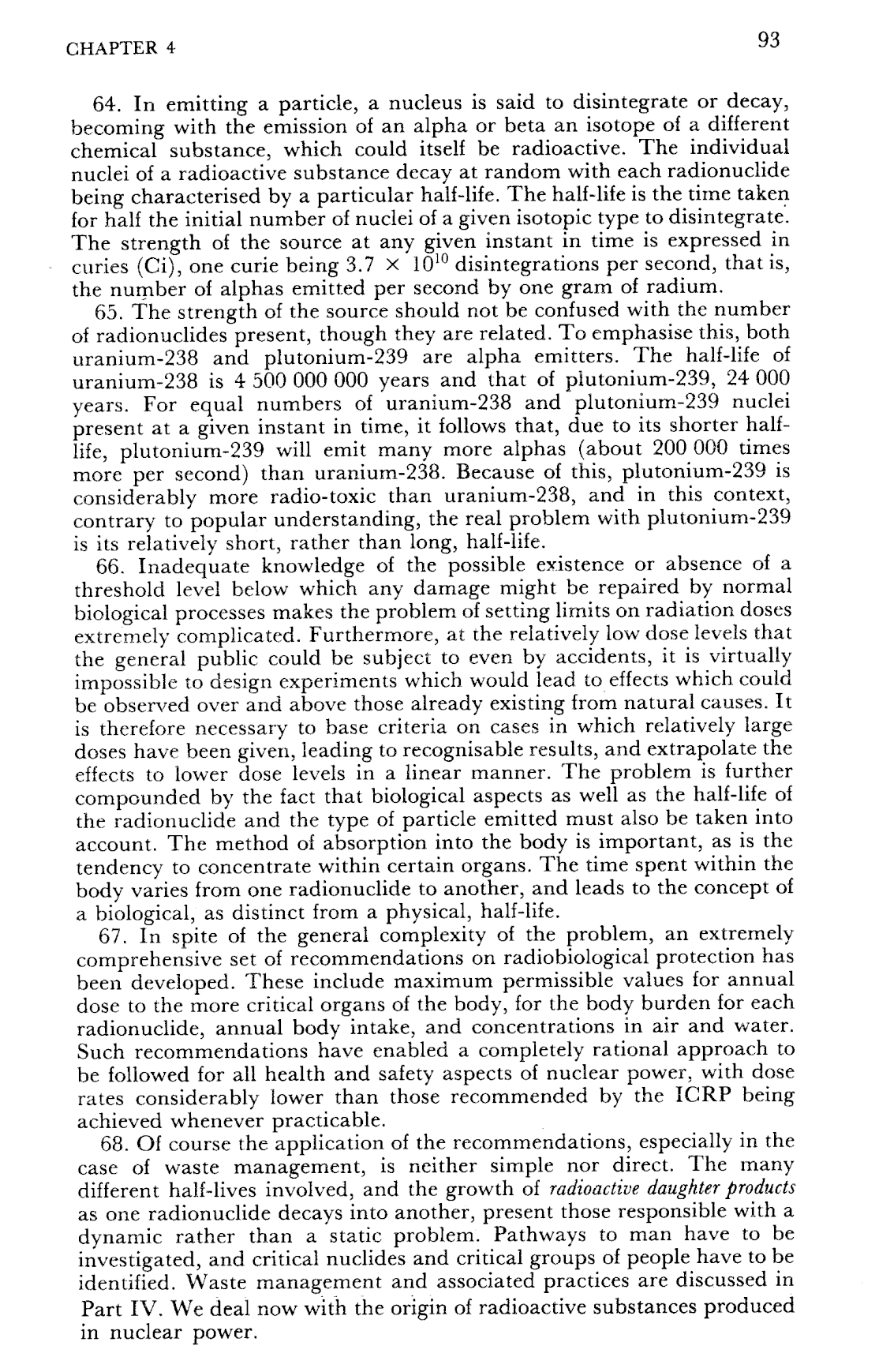 CHAPTER 4

93

64. In emitting a particle, a nucleus is said to disintegrate or decay, becoming with the emission of an alpha or beta an isotope of a different chemical substance, which could itself be radioactive. The individual nuclei of a radioactive substance decay at random with each radionuclide being characterised by a particular half-life. The half-life is the time taken for half the initial number of nuclei of a given isotopic type to disintegrate. The strength of the source at any given instant in time is expressed in curies (Ci), one curie being $3.7 \times 10^{10}$ disintegrations per second, that is, the number of alphas emitted per second by one gram of radium.

65. The strength of the source should not be confused with the number of radionuclides present, though they are related. To emphasise this, both uranium-238 and plutonium-239 are alpha emitters. The half-life of uranium-238 is 4 500 000 000 years and that of plutonium-239, 24 000 years. For equal numbers of uranium-238 and plutonium-239 nuclei present at a given instant in time, it follows that, due to its shorter half-life, plutonium-239 will emit many more alphas (about 200 000 times more per second) than uranium-238. Because of this, plutonium-239 is considerably more radio-toxic than uranium-238, and in this context, contrary to popular understanding, the real problem with plutonium-239 is its relatively short, rather than long, half-life.

66. Inadequate knowledge of the possible existence or absence of a threshold level below which any damage might be repaired by normal biological processes makes the problem of setting limits on radiation doses extremely complicated. Furthermore, at the relatively low dose levels that the general public could be subject to even by accidents, it is virtually impossible to design experiments which would lead to effects which could be observed over and above those already existing from natural causes. It is therefore necessary to base criteria on cases in which relatively large doses have been given, leading to recognisable results, and extrapolate the effects to lower dose levels in a linear manner. The problem is further compounded by the fact that biological aspects as well as the half-life of the radionuclide and the type of particle emitted must also be taken into account. The method of absorption into the body is important, as is the tendency to concentrate within certain organs. The time spent within the body varies from one radionuclide to another, and leads to the concept of a biological, as distinct from a physical, half-life.

67. In spite of the general complexity of the problem, an extremely comprehensive set of recommendations on radiobiological protection has been developed. These include maximum permissible values for annual dose to the more critical organs of the body, for the body burden for each radionuclide, annual body intake, and concentrations in air and water. Such recommendations have enabled a completely rational approach to be followed for all health and safety aspects of nuclear power, with dose rates considerably lower than those recommended by the ICRP being achieved whenever practicable.

68. Of course the application of the recommendations, especially in the case of waste management, is neither simple nor direct. The many different half-lives involved, and the growth of radioactive daughter products as one radionuclide decays into another, present those responsible with a dynamic rather than a static problem. Pathways to man have to be investigated, and critical nuclides and critical groups of people have to be identified. Waste management and associated practices are discussed in Part IV. We deal now with the origin of radioactive substances produced in nuclear power.